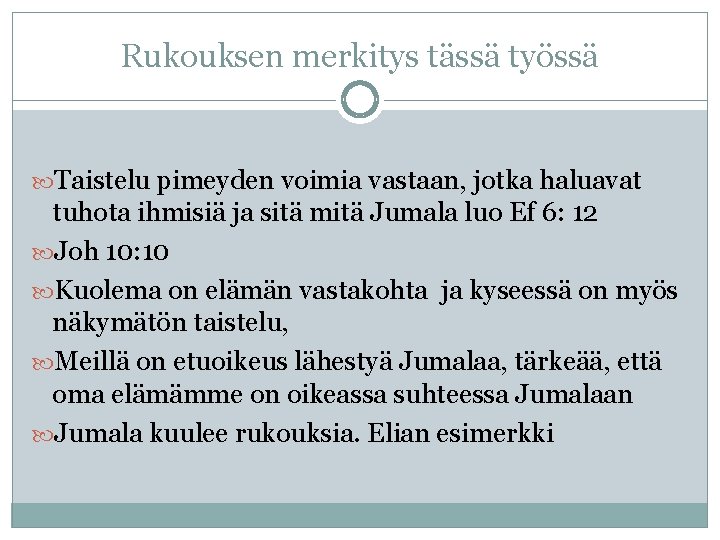 Rukouksen merkitys tässä työssä

Taistelu pimeyden voimia vastaan, jotka haluavat tuhota ihmisiä ja sitä mitä Jumala luo Ef 6: 12

Joh 10:10

Kuolema on elämän vastakohta ja kyseessä on myös näkymätön taistelu,

Meillä on etuoikeus lähestyä Jumalaa, tärkeää, että oma elämämme on oikeassa suhteessa Jumalaan

Jumala kuulee rukouksia. Elian esimerkki